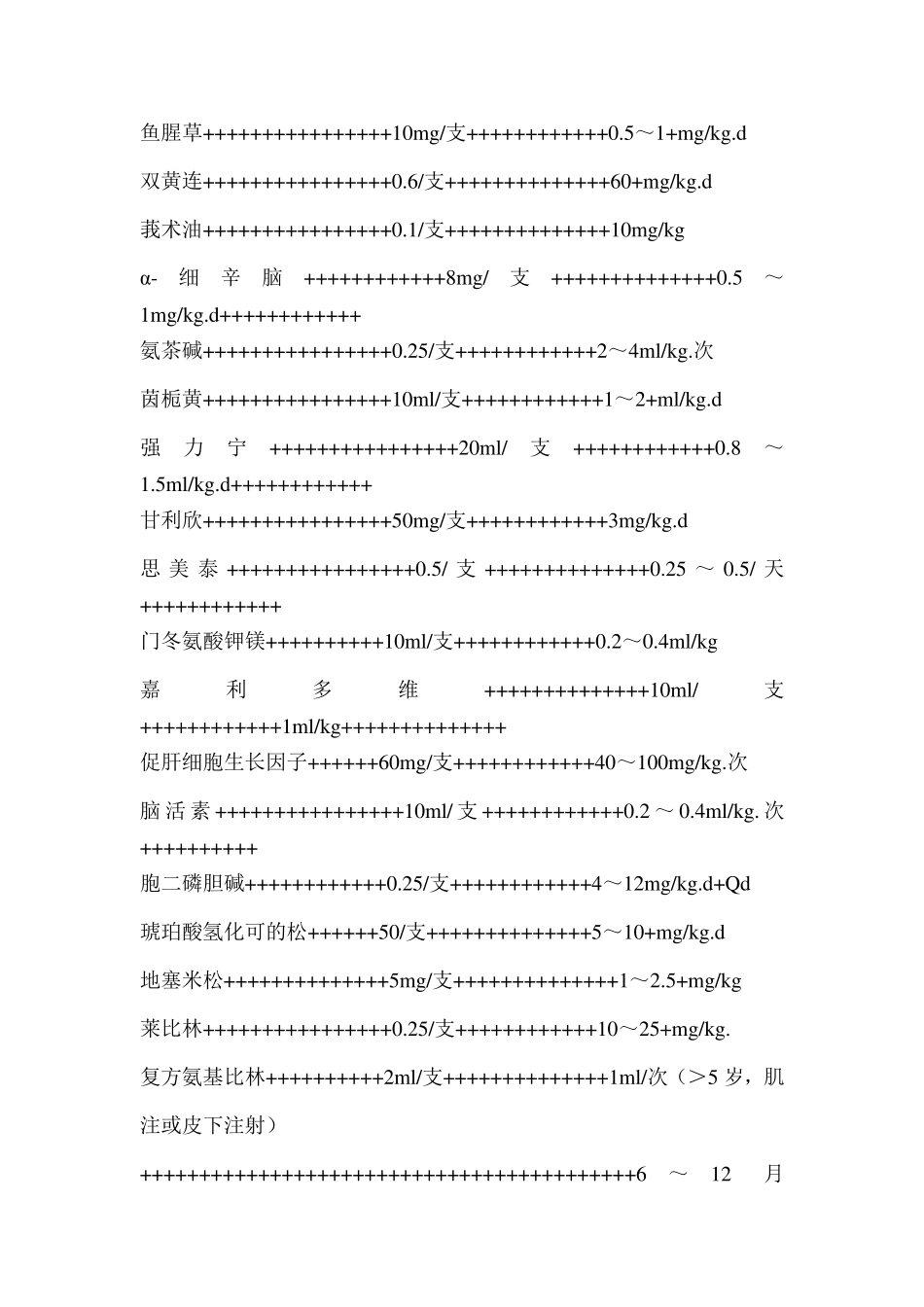 鱼腥草++++++++++++++++10mg/支++++++++++++0.5～1+mg/kg.d

双黄连++++++++++++++++0.6/支++++++++++++++60+mg/kg.d

莪术油++++++++++++++++0.1/支++++++++++++++10mg/kg

α-细辛脑++++++++++++8mg/支++++++++++++++0.5～1mg/kg.d++++++++++++

氨茶碱++++++++++++++++0.25/支++++++++++++2～4ml/kg.次

茵栀黄++++++++++++++++10ml/支++++++++++++1～2+ml/kg.d

强力宁++++++++++++++++20ml/支++++++++++++0.8～1.5ml/kg.d++++++++++++

甘利欣++++++++++++++++50mg/支++++++++++++3mg/kg.d

思美泰++++++++++++++++0.5/支++++++++++++++0.25～0.5/天++++++++++++

门冬氨酸钾镁++++++++++10ml/支++++++++++++0.2～0.4ml/kg

嘉利多维++++++++++++++10ml/支++++++++++++1ml/kg++++++++++++++

促肝细胞生长因子++++++60mg/支++++++++++++40～100mg/kg.次

脑活素++++++++++++++++10ml/支++++++++++++0.2～0.4ml/kg.次++++++++++

胞二磷胆碱++++++++++++0.25/支++++++++++++4～12mg/kg.d+Qd

琥珀酸氢化可的松++++++50/支++++++++++++++5～10+mg/kg.d

地塞米松++++++++++++++5mg/支++++++++++++++1～2.5+mg/kg

莱比林++++++++++++++++0.25/支++++++++++++10～25+mg/kg.

复方氨基比林++++++++++2ml/支++++++++++++++1ml/次（>5 岁，肌注或皮下注射）

++++++++++++++++++++++++++++++++++++++++++6～12月